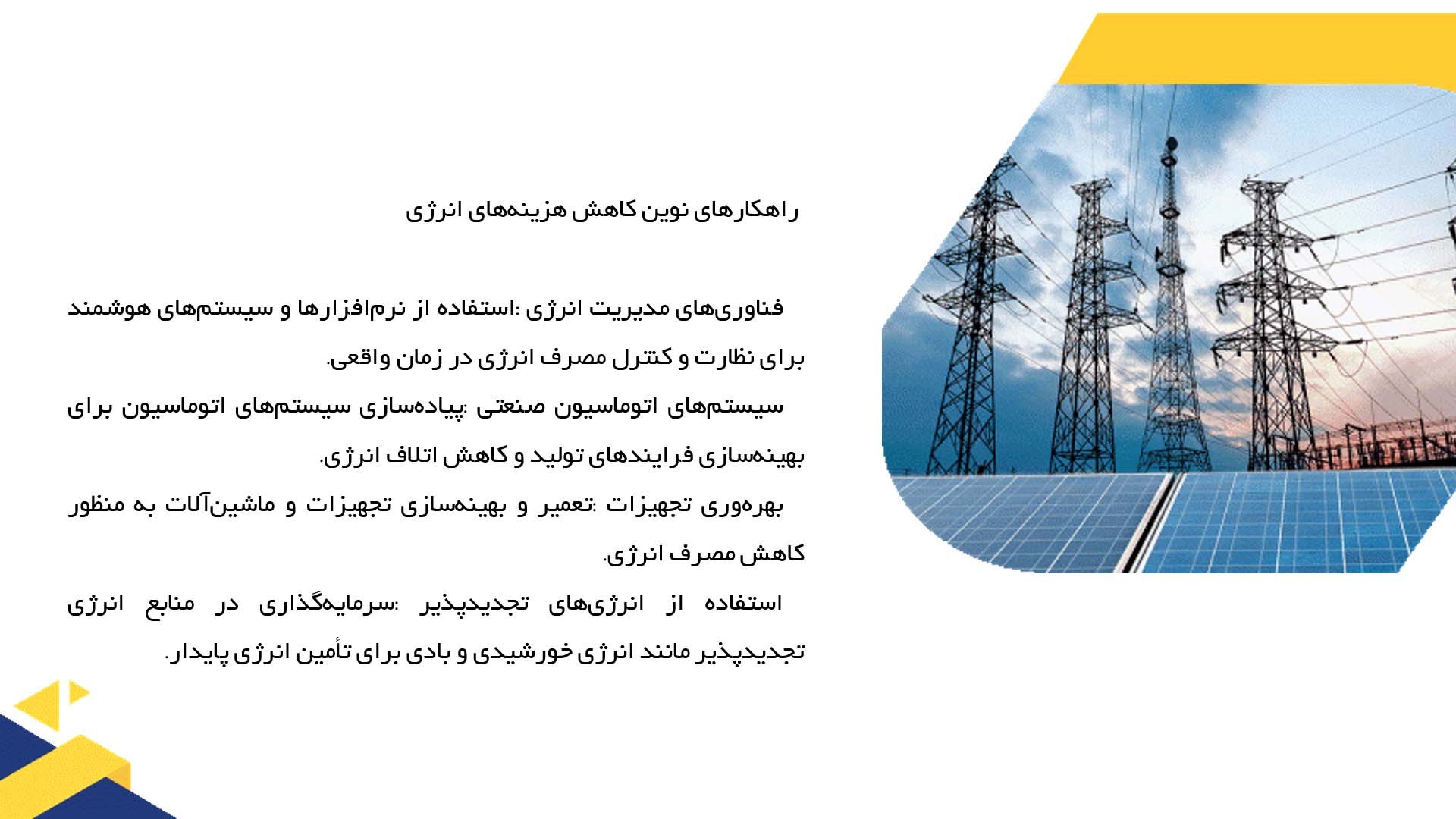 راهکارهای نوین کاهش هزینه‌های انرژی

فناوری‌های مدیریت انرژی :استفاده از نرم‌افزارها و سیستم‌های هوشمند برای نظارت و کنترل مصرف انرژی در زمان واقعی.

سیستم‌های اتوماسیون صنعتی :پیاده‌سازی سیستم‌های اتوماسیون برای بهینه‌سازی فرایندهای تولید و کاهش اتلاف انرژی.

بهره‌وری تجهیزات :تعمیر و بهینه‌سازی تجهیزات و ماشین‌آلات به منظور کاهش مصرف انرژی.

استفاده از انرژی‌های تجدیدپذیر :سرمایه‌گذاری در منابع انرژی تجدیدپذیر مانند انرژی خورشیدی و بادی برای تأمین انرژی پایدار.